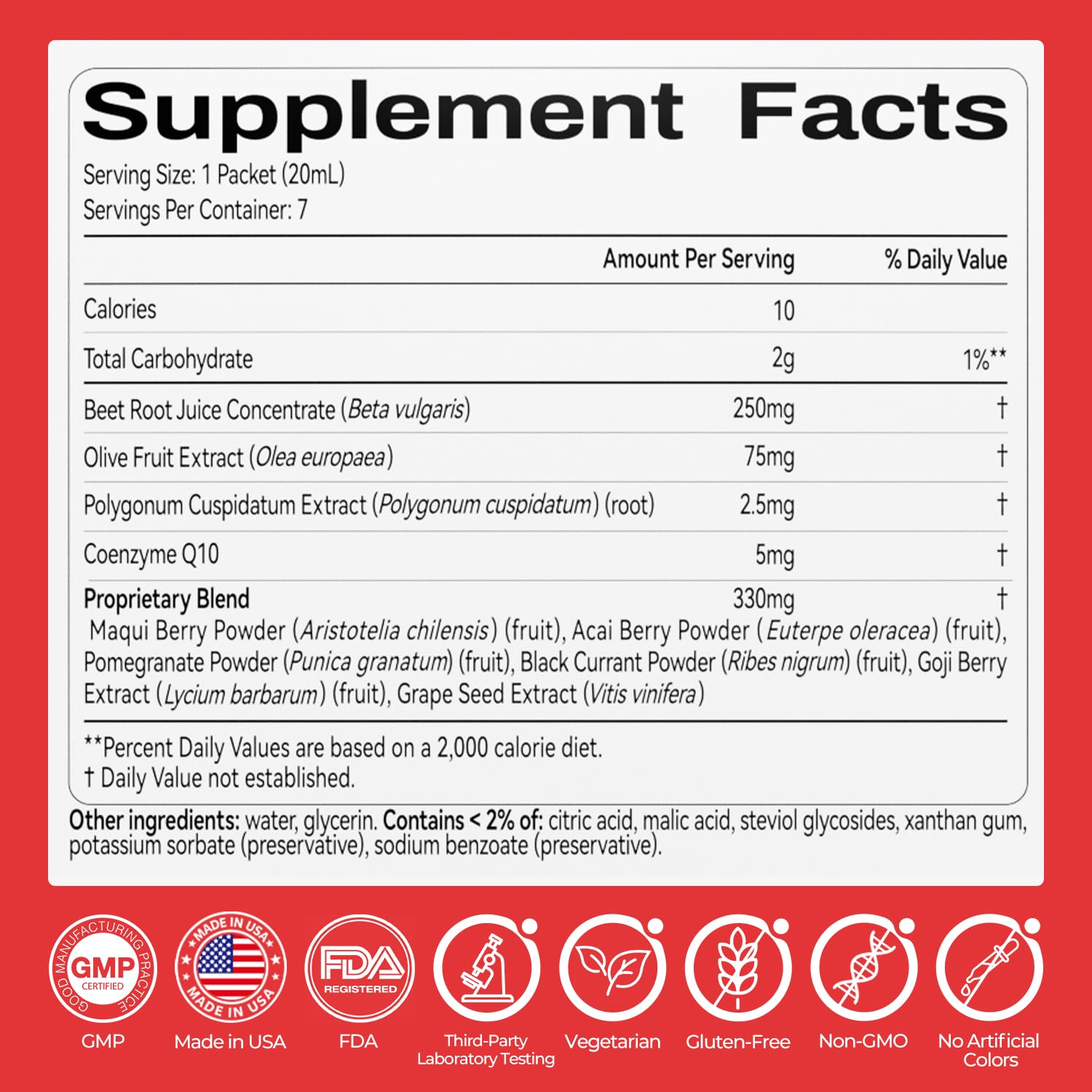 Supplement Facts

Serving Size: 1 Packet (20mL)
Servings Per Container: 7

|  | Amount Per Serving | % Daily Value |
|---|---|---|
| Calories | 10 |  |
| Total Carbohydrate | 2g | 1%** |
| Beet Root Juice Concentrate (Beta vulgaris) | 250mg | † |
| Olive Fruit Extract (Olea europaea) | 75mg | † |
| Polygonum Cuspidatum Extract (Polygonum cuspidatum) (root) | 2.5mg | † |
| Coenzyme Q10 | 5mg | † |
| Proprietary Blend | 330mg | † |

Maqui Berry Powder (Aristotelia chilensis) (fruit), Acai Berry Powder (Euterpe oleracea) (fruit), Pomegranate Powder (Punica granatum) (fruit), Black Currant Powder (Ribes nigrum) (fruit), Goji Berry Extract (Lycium barbarum) (fruit), Grape Seed Extract (Vitis vinifera)

**Percent Daily Values are based on a 2,000 calorie diet.
† Daily Value not established.

Other ingredients: water, glycerin. Contains < 2% of: citric acid, malic acid, steviol glycosides, xanthan gum, potassium sorbate (preservative), sodium benzoate (preservative).

GOOD MANUFACTURING PRACTICE
GMP
CERTIFIED
GMP

MADE IN USA
MADE IN USA
Made in USA

FDA
REGISTERED
FDA

Third-Party
Laboratory Testing

Vegetarian

Gluten-Free

Non-GMO

No Artificial
Colors